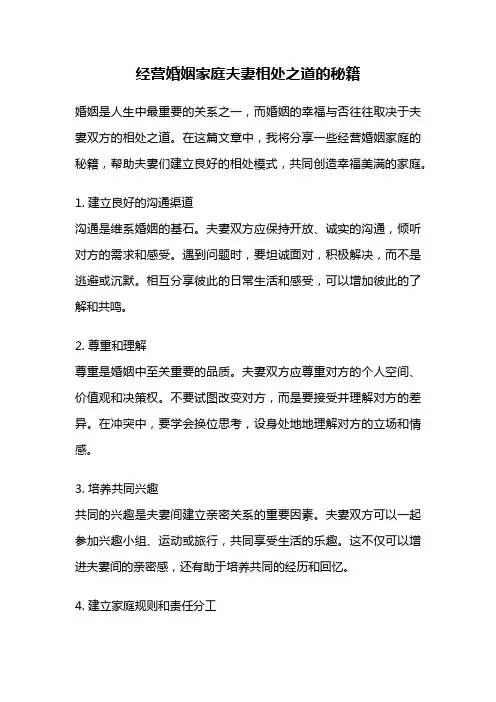 经营婚姻家庭夫妻相处之道的秘籍

婚姻是人生中最重要的关系之一，而婚姻的幸福与否往往取决于夫妻双方的相处之道。在这篇文章中，我将分享一些经营婚姻家庭的秘籍，帮助夫妻们建立良好的相处模式，共同创造幸福美满的家庭。

1. 建立良好的沟通渠道
沟通是维系婚姻的基石。夫妻双方应保持开放、诚实的沟通，倾听对方的需求和感受。遇到问题时，要坦诚面对，积极解决，而不是逃避或沉默。相互分享彼此的日常生活和感受，可以增加彼此的了解和共鸣。

2. 尊重和理解
尊重是婚姻中至关重要的品质。夫妻双方应尊重对方的个人空间、价值观和决策权。不要试图改变对方，而是要接受并理解对方的差异。在冲突中，要学会换位思考，设身处地地理解对方的立场和情感。

3. 培养共同兴趣
共同的兴趣是夫妻间建立亲密关系的重要因素。夫妻双方可以一起参加兴趣小组、运动或旅行，共同享受生活的乐趣。这不仅可以增进夫妻间的亲密感，还有助于培养共同的经历和回忆。

4. 建立家庭规则和责任分工